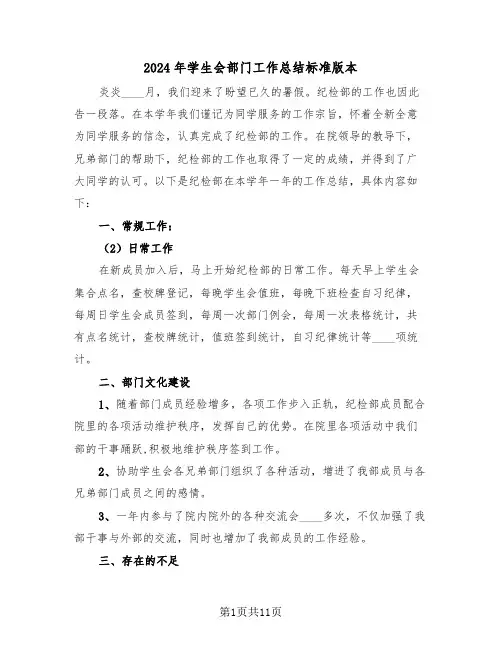 2024年学生会部门工作总结标准版本

炎炎____月，我们迎来了盼望已久的暑假。纪检部的工作也因此告一段落。在本学年我们谨记为同学服务的工作宗旨，怀着全新全意为同学服务的信念，认真完成了纪检部的工作。在院领导的教导下，兄弟部门的帮助下，纪检部的工作也取得了一定的成绩，并得到了广大同学的认可。以下是纪检部在本学年一年的工作总结，具体内容如下：

一、常规工作：

（2）日常工作

在新成员加入后，马上开始纪检部的日常工作。每天早上学生会集合点名，查校牌登记，每晚学生会值班，每晚下班检查自习纪律，每周日学生会成员签到，每周一次部门例会，每周一次表格统计，共有点名统计，查校牌统计，值班签到统计，自习纪律统计等____项统计。

二、部门文化建设

1、随着部门成员经验增多，各项工作步入正轨，纪检部成员配合院里的各项活动维护秩序，发挥自己的优势。在院里各项活动中我们部的干事踊跃,积极地维护秩序签到工作。

2、协助学生会各兄弟部门组织了各种活动，增进了我部成员与各兄弟部门成员之间的感情。

3、一年内参与了院内院外的各种交流会____多次，不仅加强了我部干事与外部的交流，同时也增加了我部成员的工作经验。

三、存在的不足

第1页共11页